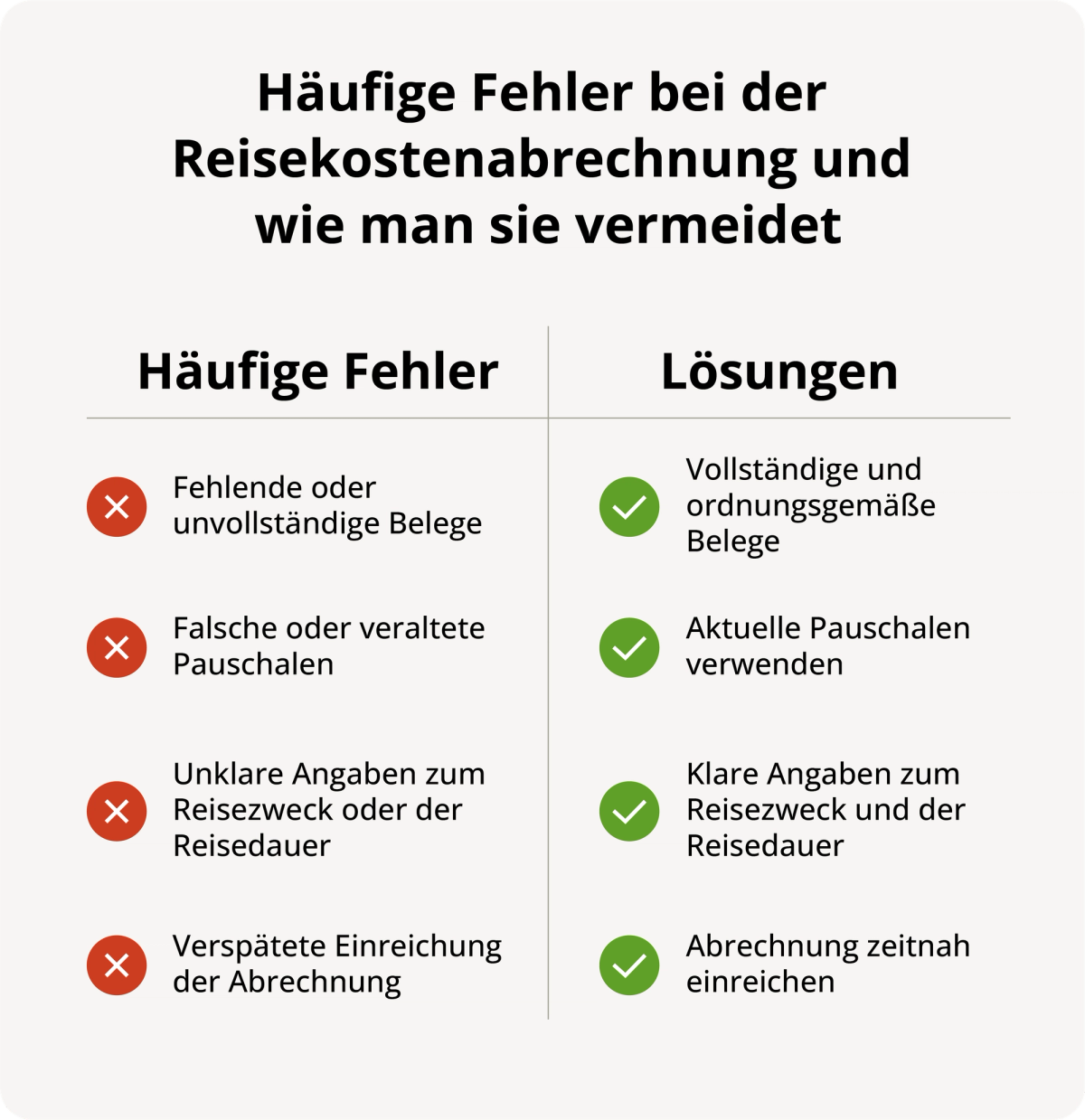 Häufige Fehler bei der Reisekostenabrechnung und wie man sie vermeidet

| Häufige Fehler | Lösungen |
|---|---|
| Fehlende oder unvollständige Belege | Vollständige und ordnungsgemäße Belege |
| Falsche oder veraltete Pauschalen | Aktuelle Pauschalen verwenden |
| Unklare Angaben zum Reisezweck oder der Reisedauer | Klare Angaben zum Reisezweck und der Reisedauer |
| Verspätete Einreichung der Abrechnung | Abrechnung zeitnah einreichen |